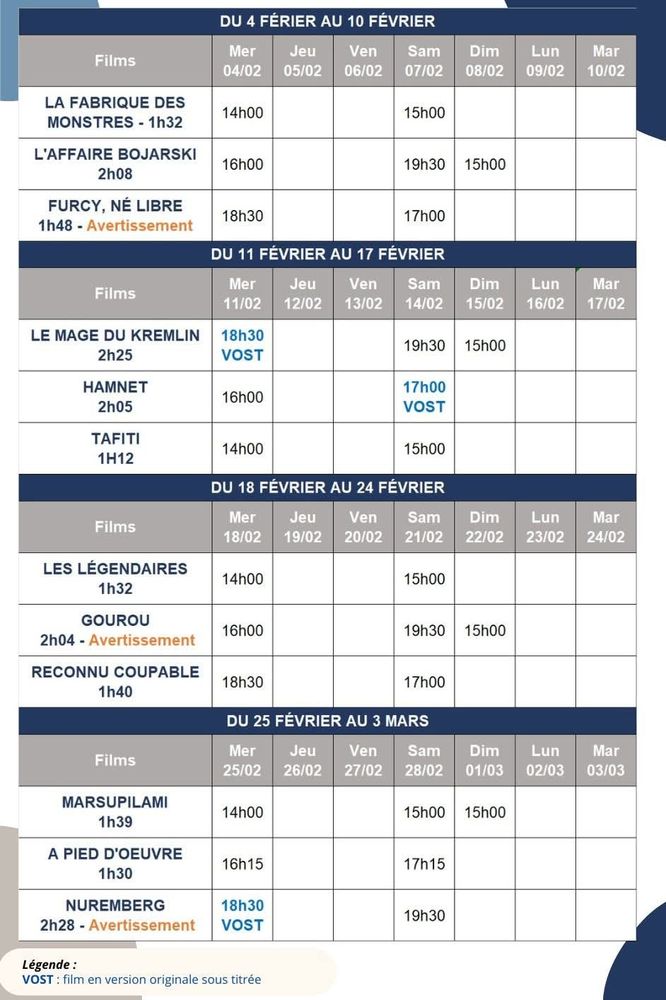 DU 4 FÉRIER AU 10 FÉVRIER

| Films | Mer 04/02 | Jeu 05/02 | Ven 06/02 | Sam 07/02 | Dim 08/02 | Lun 09/02 | Mar 10/02 |
|---|---|---|---|---|---|---|---|
| LA FABRIQUE DES MONSTRES - 1h32 | 14h00 | | | 15h00 | | | |
| L'AFFAIRE BOJARSKI 2h08 | 16h00 | | | 19h30 | 15h00 | | |
| FURCY, NÉ LIBRE 1h48 - Avertissement | 18h30 | | | 17h00 | | | |

DU 11 FÉVRIER AU 17 FÉVRIER

| Films | Mer 11/02 | Jeu 12/02 | Ven 13/02 | Sam 14/02 | Dim 15/02 | Lun 16/02 | Mar 17/02 |
|---|---|---|---|---|---|---|---|
| LE MAGE DU KREMLIN 2h25 | 18h30 VOST | | | 19h30 | 15h00 | | |
| HAMNET 2h05 | 16h00 | | | 17h00 VOST | | | |
| TAFITI 1H12 | 14h00 | | | 15h00 | | | |

DU 18 FÉVRIER AU 24 FÉVRIER

| Films | Mer 18/02 | Jeu 19/02 | Ven 20/02 | Sam 21/02 | Dim 22/02 | Lun 23/02 | Mar 24/02 |
|---|---|---|---|---|---|---|---|
| LES LÉGENDAIRES 1h32 | 14h00 | | | 15h00 | | | |
| GOUROU 2h04 - Avertissement | 16h00 | | | 19h30 | 15h00 | | |
| RECONNU COUPABLE 1h40 | 18h30 | | | 17h00 | | | |

DU 25 FÉVRIER AU 3 MARS

| Films | Mer 25/02 | Jeu 26/02 | Ven 27/02 | Sam 28/02 | Dim 01/03 | Lun 02/03 | Mar 03/03 |
|---|---|---|---|---|---|---|---|
| MARSUPILAMI 1h39 | 14h00 | | | 15h00 | 15h00 | | |
| A PIED D'OEUVRE 1h30 | 16h15 | | | 17h15 | | | |
| NUREMBERG 2h28 - Avertissement | 18h30 VOST | | | 19h30 | | | |

Légende :
VOST : film en version originale sous titrée